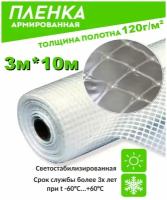 ПЛЕНКА
АРМИРОВАННАЯ

ТОЛЩИНА ПОЛОТНА 120г/м²

3м*10м

Светостабилизированная

Срок службы более 3х лет при t -60°C...+60°C